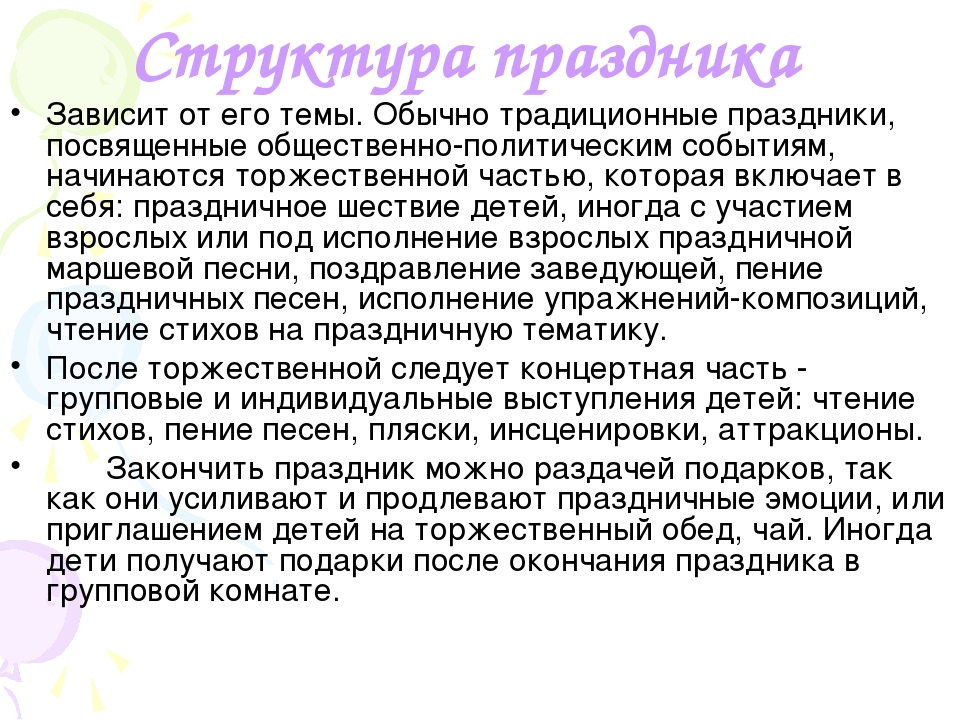 Структура праздника

• Зависит от его темы. Обычно традиционные праздники, посвященные общественно-политическим событиям, начинаются торжественной частью, которая включает в себя: праздничное шествие детей, иногда с участием взрослых или под исполнение взрослых праздничной маршевой песни, поздравление заведующей, пение праздничных песен, исполнение упражнений-композиций, чтение стихов на праздничную тематику.

• После торжественной следует концертная часть - групповые и индивидуальные выступления детей: чтение стихов, пение песен, пляски, инсценировки, аттракционы.

• Закончить праздник можно раздачей подарков, так как они усиливают и продлевают праздничные эмоции, или приглашением детей на торжественный обед, чай. Иногда дети получают подарки после окончания праздника в групповой комнате.